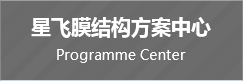 星飞膜结构方案中心
Programme Center